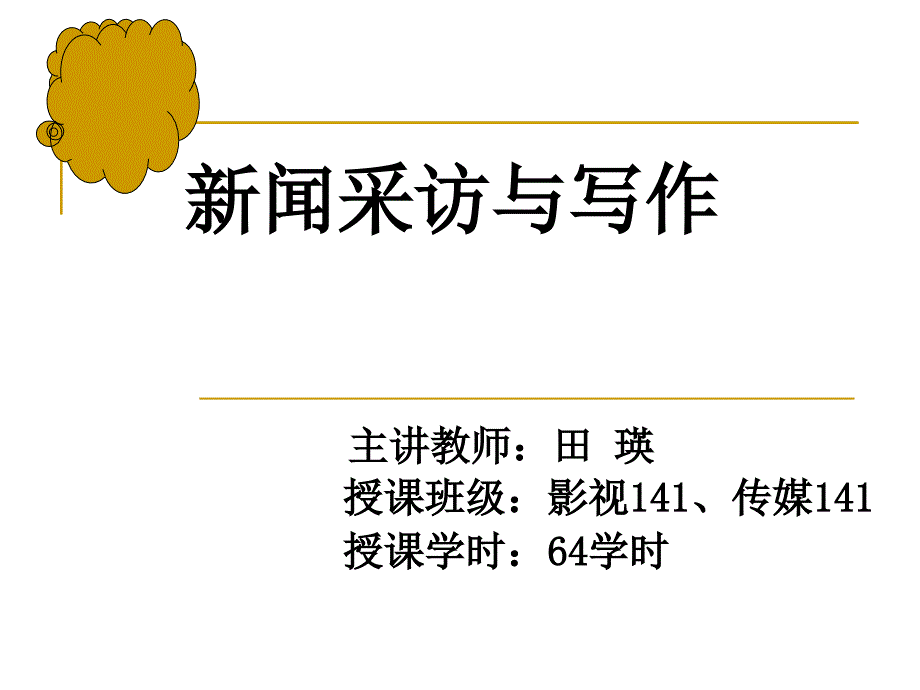 新闻采访与写作

主讲教师：田 瑛
授课班级：影视141、传媒141
授课学时：64学时